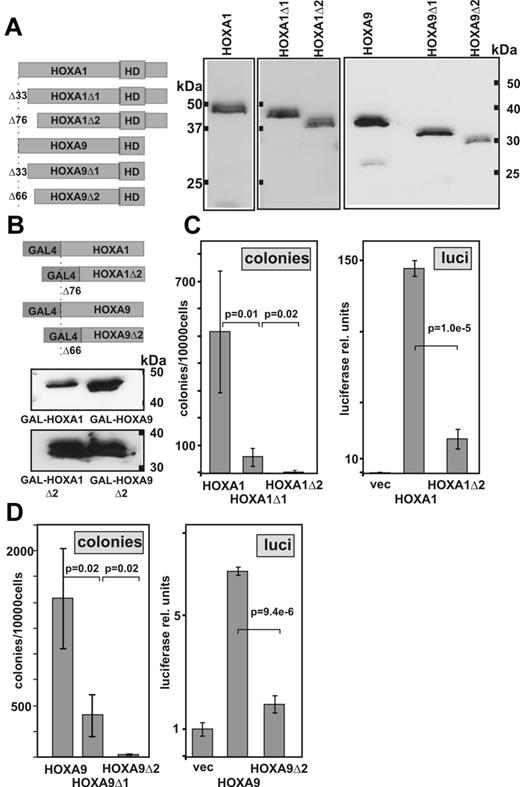 A

HOXA1 HD
Δ33 HOXA1Δ1 HD
Δ76 HOXA1Δ2 HD
HOXA9 HD
Δ33 HOXA9Δ1 HD
Δ66 HOXA9Δ2 HD

HOXA1 HOXA1Δ1 HOXA1Δ2 HOXA9 HOXA9Δ1 HOXA9Δ2

kDa
50
37
25

kDa
50
40
30
25

B

GAL4 HOXA1
GAL4 HOXA1Δ2
Δ76
GAL4 HOXA9
GAL4 HOXA9Δ2
Δ66

kDa
50
40
GAL-HOXA1 GAL-HOXA9
40
30
GAL-HOXA1 Δ2 GAL-HOXA9 Δ2

C

colonies
colonies/10000cells
700
100
p=0.01 p=0.02
HOXA1 HOXA1Δ1 HOXA1Δ2

luci
luciferase rel. units
150
10
p=1.0e-5
vec HOXA1 HOXA1Δ2

D

colonies
colonies/10000cells
2000
500
p=0.02 p=0.02
HOXA9 HOXA9Δ1 HOXA9Δ2

luci
luciferase rel. units
5
1
p=9.4e-6
vec HOXA9 HOXA9Δ2